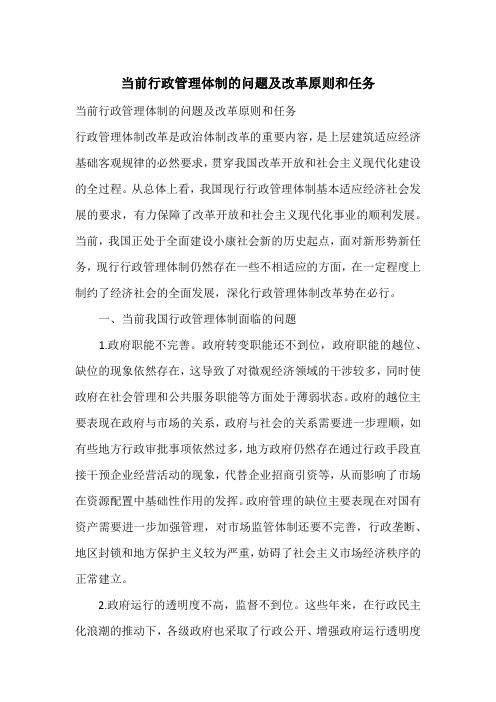 当前行政管理体制的问题及改革原则和任务

当前行政管理体制的问题及改革原则和任务

行政管理体制改革是政治体制改革的重要内容，是上层建筑适应经济基础客观规律的必然要求，贯穿我国改革开放和社会主义现代化建设的全过程。从总体上看，我国现行行政管理体制基本适应经济社会发展的要求，有力保障了改革开放和社会主义现代化事业的顺利发展。当前，我国正处于全面建设小康社会新的历史起点，面对新形势新任务，现行行政管理体制仍然存在一些不相适应的方面，在一定程度上制约了经济社会的全面发展，深化行政管理体制改革势在必行。

一、当前我国行政管理体制面临的问题

1.政府职能不完善。政府转变职能还不到位，政府职能的越位、缺位的现象依然存在，这导致了对微观经济领域的干涉较多，同时使政府在社会管理和公共服务职能等方面处于薄弱状态。政府的越位主要表现在政府与市场的关系，政府与社会的关系需要进一步理顺，如有些地方行政审批事项依然过多，地方政府仍然存在通过行政手段直接干预企业经营活动的现象，代替企业招商引资等，从而影响了市场在资源配置中基础性作用的发挥。政府管理的缺位主要表现在对国有资产需要进一步加强管理，对市场监管体制还要不完善，行政垄断、地区封锁和地方保护主义较为严重，妨碍了社会主义市场经济秩序的正常建立。

2.政府运行的透明度不高，监督不到位。这些年来，在行政民主化浪潮的推动下，各级政府也采取了行政公开、增强政府运行透明度